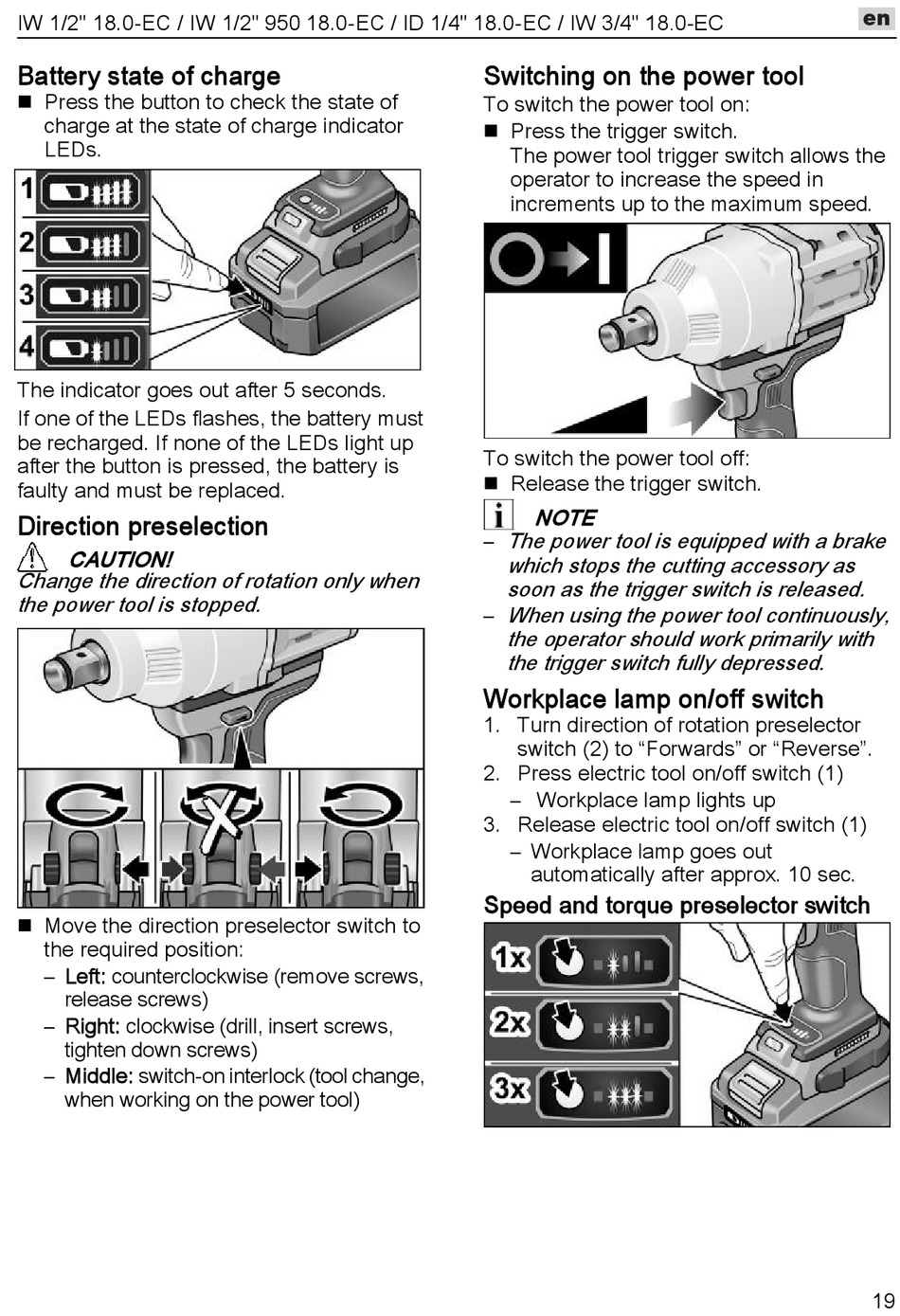 IW 1/2" 18.0-EC / IW 1/2" 950 18.0-EC / ID 1/4" 18.0-EC / IW 3/4" 18.0-EC

en

Battery state of charge

■ Press the button to check the state of charge at the state of charge indicator LEDs.

1
2
3
4

The indicator goes out after 5 seconds.

If one of the LEDs flashes, the battery must be recharged. If none of the LEDs light up after the button is pressed, the battery is faulty and must be replaced.

Direction preselection

CAUTION!
Change the direction of rotation only when the power tool is stopped.

■ Move the direction preselector switch to the required position:
– Left: counterclockwise (remove screws, release screws)
– Right: clockwise (drill, insert screws, tighten down screws)
– Middle: switch-on interlock (tool change, when working on the power tool)

Switching on the power tool

To switch the power tool on:
■ Press the trigger switch.
The power tool trigger switch allows the operator to increase the speed in increments up to the maximum speed.

To switch the power tool off:
■ Release the trigger switch.

NOTE
– The power tool is equipped with a brake which stops the cutting accessory as soon as the trigger switch is released.
– When using the power tool continuously, the operator should work primarily with the trigger switch fully depressed.

Workplace lamp on/off switch

1. Turn direction of rotation preselector switch (2) to “Forwards” or “Reverse”.
2. Press electric tool on/off switch (1)
– Workplace lamp lights up
3. Release electric tool on/off switch (1)
– Workplace lamp goes out automatically after approx. 10 sec.

Speed and torque preselector switch

1x
2x
3x

19